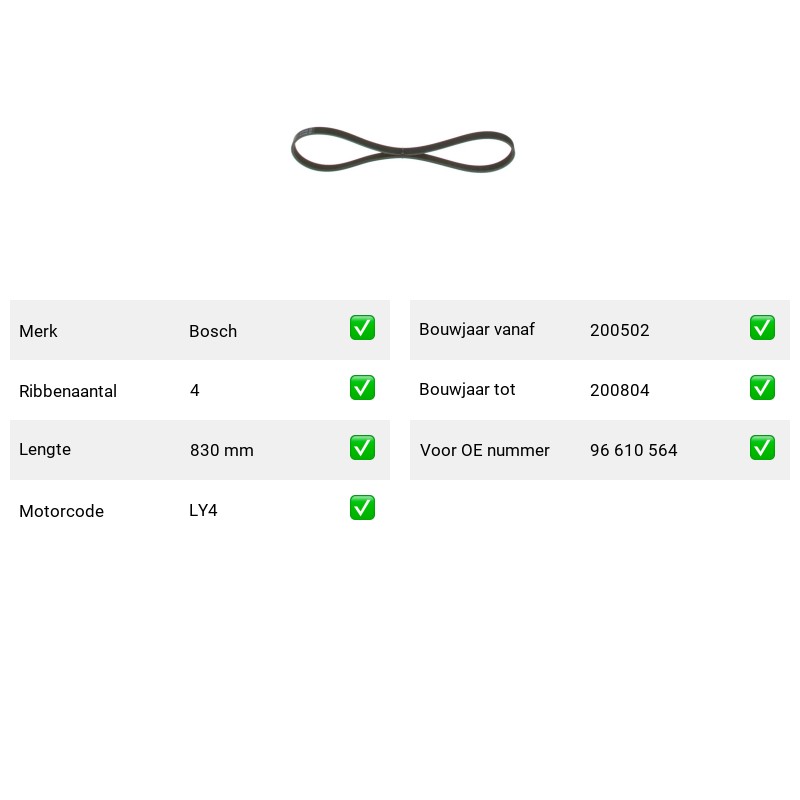 | Merk | Bosch | ✅ |
|---|---|---|
| Ribbenaantal | 4 | ✅ |
| Lengte | 830 mm | ✅ |
| Motorcode | LY4 | ✅ |

| Bouwjaar vanaf | 200502 | ✅ |
|---|---|---|
| Bouwjaar tot | 200804 | ✅ |
| Voor OE nummer | 96 610 564 | ✅ |